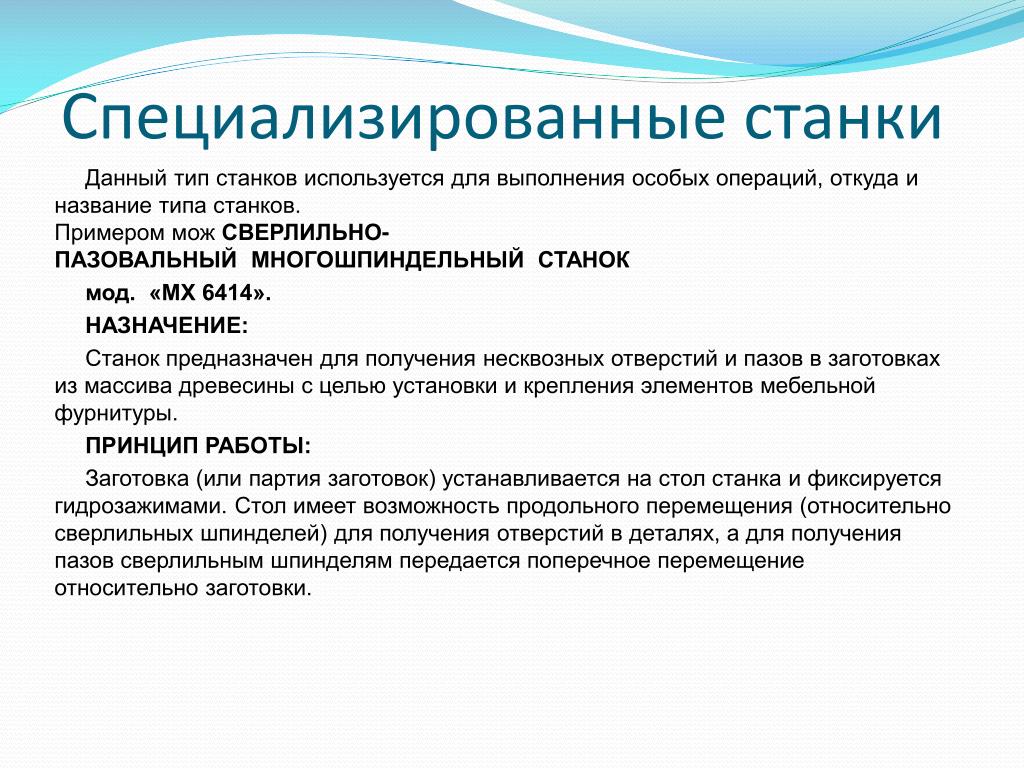 Специализированные станки

Данный тип станков используется для выполнения особых операций, откуда и название типа станков.
Примером мож СВЕРЛИЛЬНО-ПАЗОВАЛЬНЫЙ МНОГОШПИНДЕЛЬНЫЙ СТАНОК

мод. «МХ 6414».

НАЗНАЧЕНИЕ:

Станок предназначен для получения несквозных отверстий и пазов в заготовках из массива древесины с целью установки и крепления элементов мебельной фурнитуры.

ПРИНЦИП РАБОТЫ:

Заготовка (или партия заготовок) устанавливается на стол станка и фиксируется гидрозажимами. Стол имеет возможность продольного перемещения (относительно сверлильных шпинделей) для получения отверстий в деталях, а для получения пазов сверлильным шпинделям передается поперечное перемещение относительно заготовки.